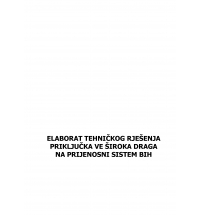 ELABORAT TEHNIČKOG RJEŠENJA PRIKLJUČKA VE ŠIROKA DRAGA NA PRIJENOSNI SISTEM BIH